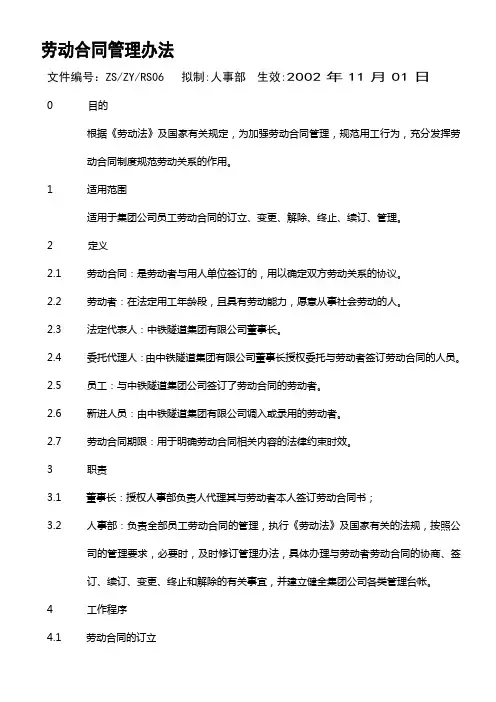 劳动合同管理办法

文件编号：ZS/ZY/RS06　拟制：人事部　生效：2002 年 11 月 01 日

0　目的

根据《劳动法》及国家有关规定，为加强劳动合同管理，规范用工行为，充分发挥劳动合同制度规范劳动关系的作用。

1　适用范围

适用于集团公司员工劳动合同的订立、变更、解除、终止、续订、管理。

2　定义

2.1　劳动合同：是劳动者与用人单位签订的，用以确定双方劳动关系的协议。

2.2　劳动者：在法定用工年龄段，且具有劳动能力，愿意从事社会劳动的人。

2.3　法定代表人：中铁隧道集团有限公司董事长。

2.4　委托代理人：由中铁隧道集团有限公司董事长授权委托与劳动者签订劳动合同的人员。

2.5　员工：与中铁隧道集团公司签订了劳动合同的劳动者。

2.6　新进人员：由中铁隧道集团有限公司调入或录用的劳动者。

2.7　劳动合同期限：用于明确劳动合同相关内容的法律约束时效。

3　职责

3.1　董事长：授权人事部负责人代理其与劳动者本人签订劳动合同书；

3.2　人事部：负责全部员工劳动合同的管理，执行《劳动法》及国家有关的法规，按照公司的管理要求，必要时，及时修订管理办法，具体办理与劳动者劳动合同的协商、签订、续订、变更、终止和解除的有关事宜，并建立健全集团公司各类管理台帐。

4　工作程序

4.1　劳动合同的订立